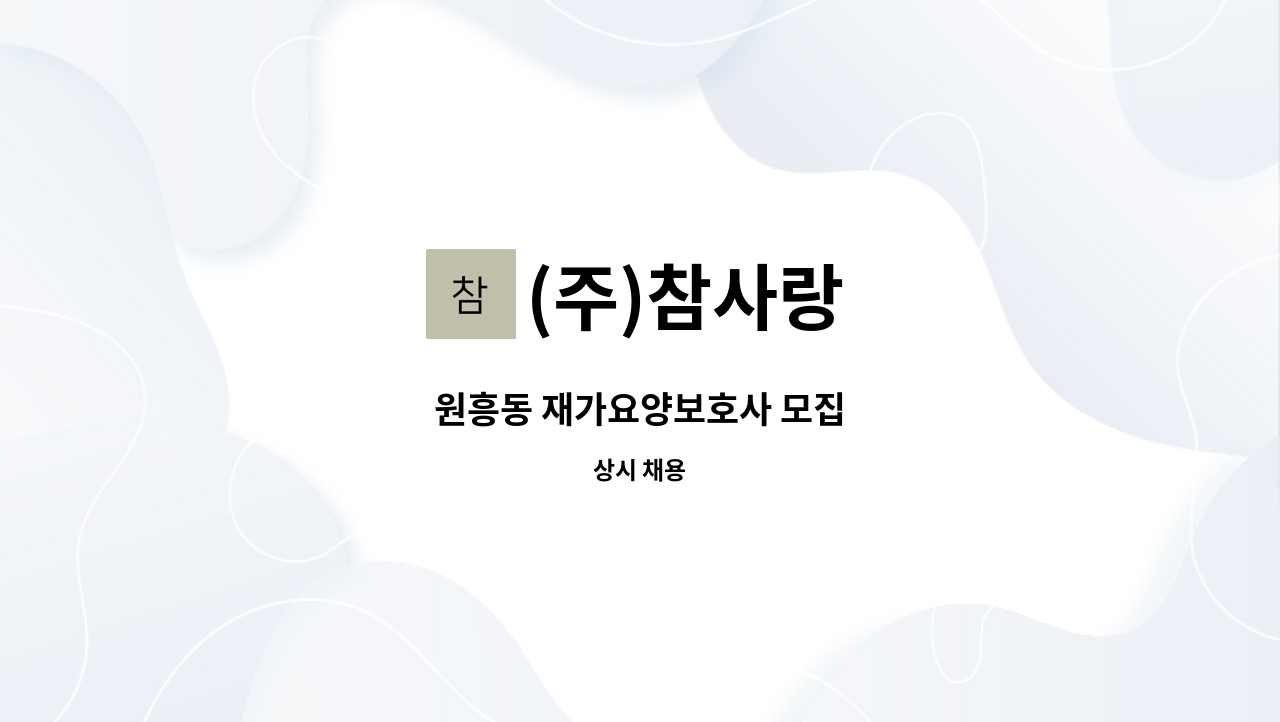 참 (주)참사랑

원흥동 재가요양보호사 모집

상시 채용